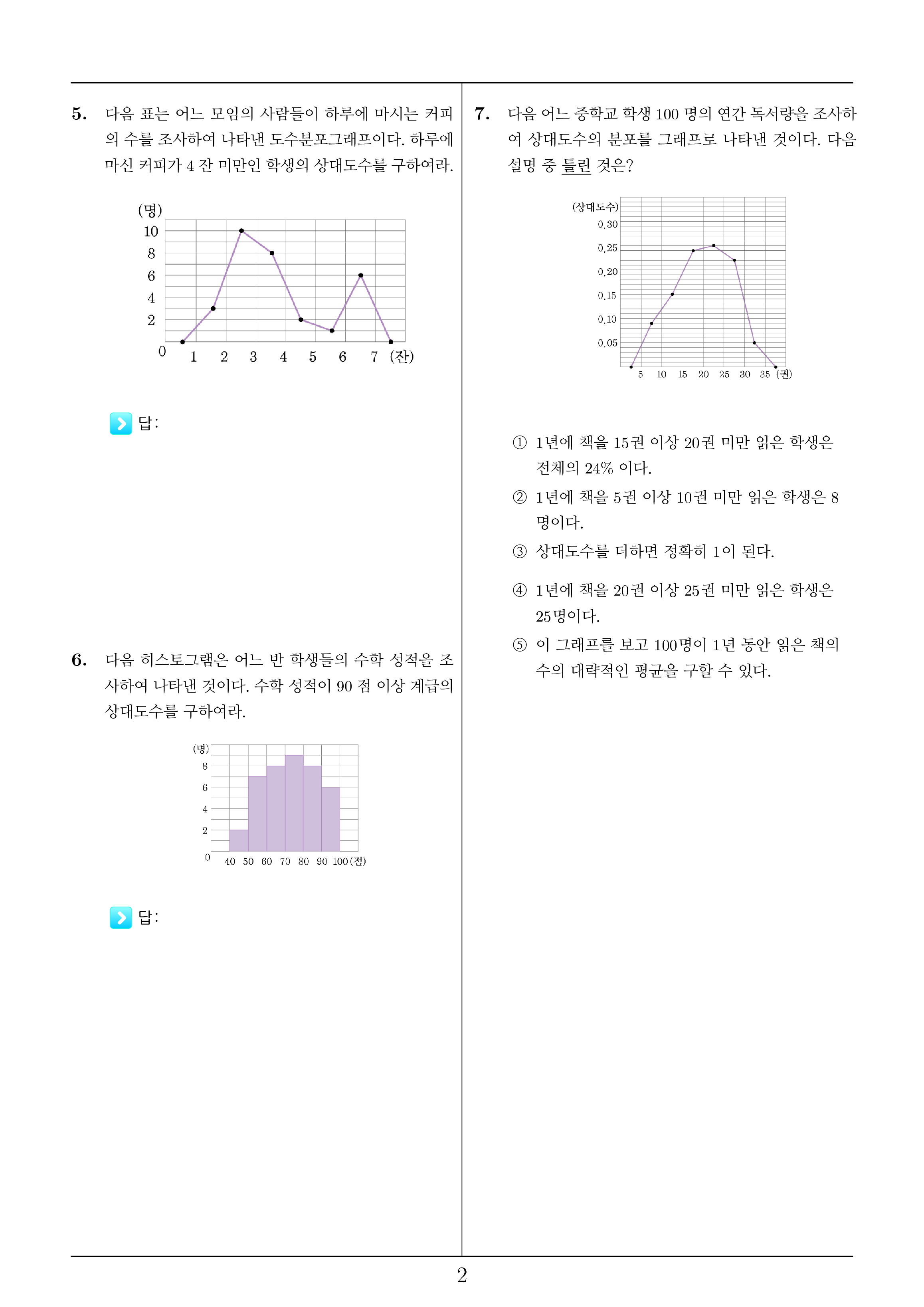 5. 다음 표는 어느 모임의 사람들이 하루에 마시는 커피의 수를 조사하여 나타낸 도수분포그래프이다. 하루에 마신 커피가 4 잔 미만인 학생의 상대도수를 구하여라.

(명)
10
8
6
4
2
0
1 2 3 4 5 6 7 (잔)

답:

6. 다음 히스토그램은 어느 반 학생들의 수학 성적을 조사하여 나타낸 것이다. 수학 성적이 90 점 이상 계급의 상대도수를 구하여라.

(명)
8
6
4
2
0
40 50 60 70 80 90 100 (점)

답:

7. 다음 어느 중학교 학생 100 명의 연간 독서량을 조사하여 상대도수의 분포를 그래프로 나타낸 것이다. 다음 설명 중 틀린 것은?

(상대도수)
0.30
0.25
0.20
0.15
0.10
0.05
5 10 15 20 25 30 35 (권)

① 1년에 책을 15권 이상 20권 미만 읽은 학생은 전체의 24% 이다.
② 1년에 책을 5권 이상 10권 미만 읽은 학생은 8 명이다.
③ 상대도수를 더하면 정확히 1이 된다.
④ 1년에 책을 20권 이상 25권 미만 읽은 학생은 25명이다.
⑤ 이 그래프를 보고 100명이 1년 동안 읽은 책의 수의 대략적인 평균을 구할 수 있다.

2